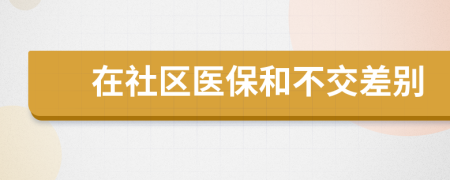 在社区医保和不交差别